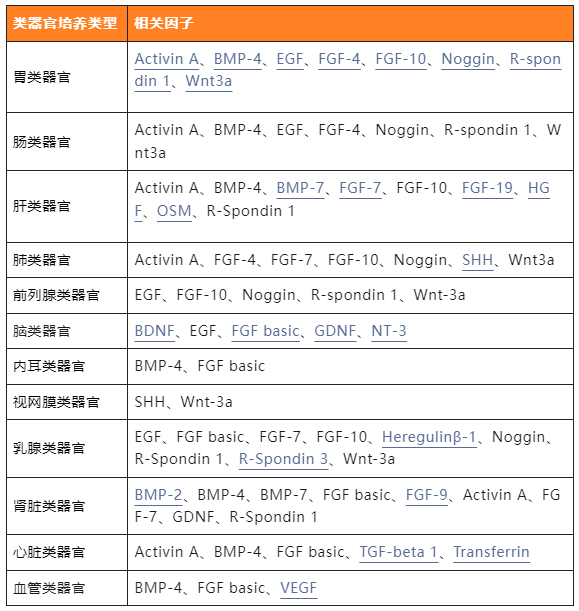 | 类器官培养类型 | 相关因子 |
|---|---|
| 胃类器官 | Activin A、BMP-4、EGF、FGF-4、FGF-10、Noggin、R-spondin 1、Wnt3a |
| 肠类器官 | Activin A、BMP-4、EGF、FGF-4、Noggin、R-spondin 1、Wnt3a |
| 肝类器官 | Activin A、BMP-4、BMP-7、FGF-7、FGF-10、FGF-19、HGF、OSM、R-Spondin 1 |
| 肺类器官 | Activin A、FGF-4、FGF-7、FGF-10、Noggin、SHH、Wnt3a |
| 前列腺类器官 | EGF、FGF-10、Noggin、R-spondin 1、Wnt-3a |
| 脑类器官 | BDNF、EGF、FGF basic、GDNF、NT-3 |
| 内耳类器官 | BMP-4、FGF basic |
| 视网膜类器官 | SHH、Wnt-3a |
| 乳腺类器官 | EGF、FGF basic、FGF-7、FGF-10、Heregulinβ-1、Noggin、R-Spondin 1、R-Spondin 3、Wnt-3a |
| 肾脏类器官 | BMP-2、BMP-4、BMP-7、FGF basic、FGF-9、Activin A、FGF-7、GDNF、R-Spondin 1 |
| 心脏类器官 | Activin A、BMP-4、FGF basic、TGF-beta 1、Transferrin |
| 血管类器官 | BMP-4、FGF basic、VEGF |